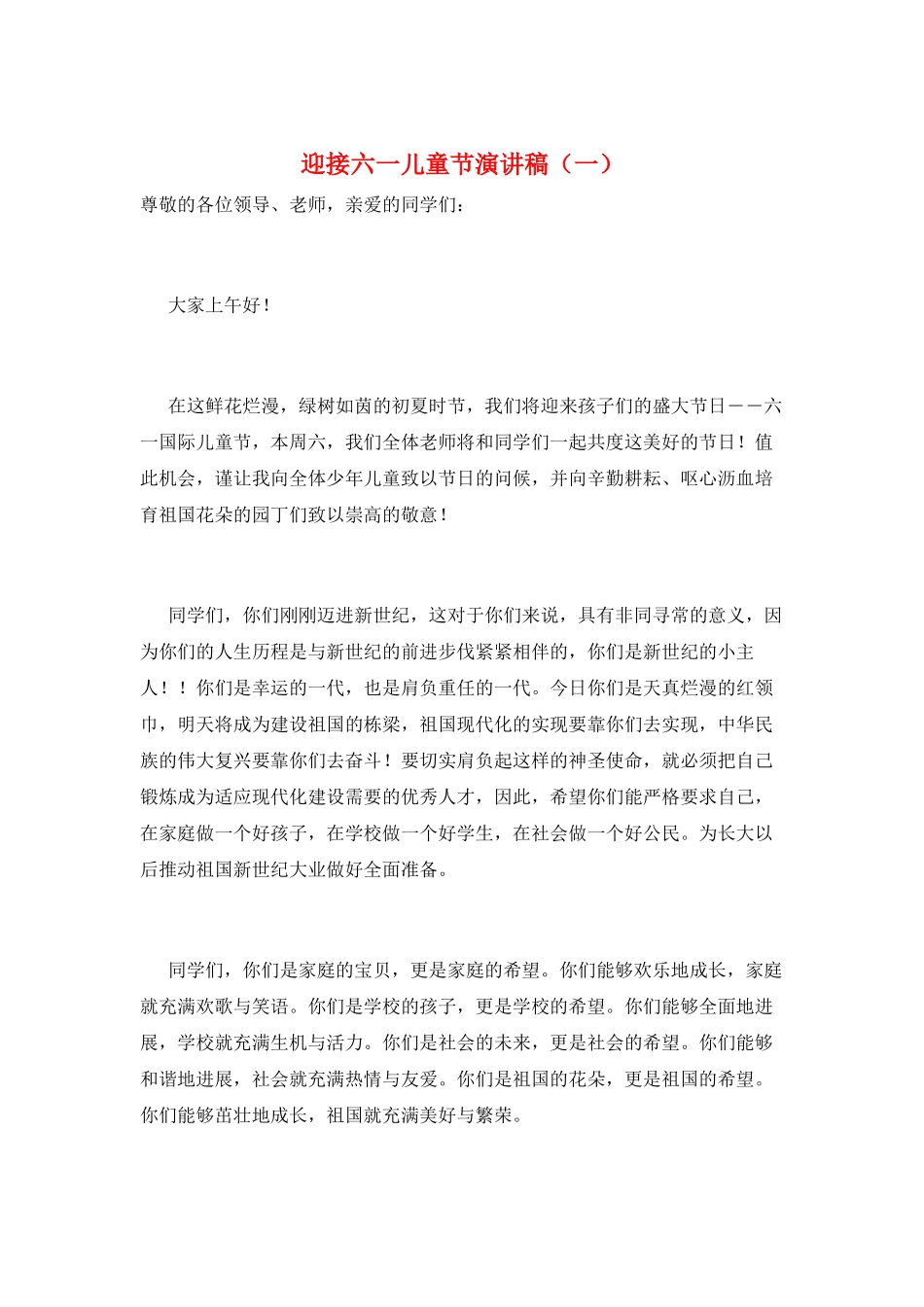 迎接六一儿童节演讲稿（一）

尊敬的各位领导、老师，亲爱的同学们：

大家上午好！

在这鲜花烂漫，绿树如茵的初夏时节，我们将迎来孩子们的盛大节日——六一国际儿童节，本周六，我们全体老师将和同学们一起共度这美好的节日！值此机会，谨让我向全体少年儿童致以节日的问候，并向辛勤耕耘、呕心沥血培育祖国花朵的园丁们致以崇高的敬意！

同学们，你们刚刚迈进新世纪，这对于你们来说，具有非同寻常的意义，因为你们的人生历程是与新世纪的前进步伐紧紧相伴的，你们是新世纪的小主人！！你们是幸运的一代，也是肩负重任的一代。今日你们是天真烂漫的红领巾，明天将成为建设祖国的栋梁，祖国现代化的实现要靠你们去实现，中华民族的伟大复兴要靠你们去奋斗！要切实肩负起这样的神圣使命，就必须把自己锻炼成为适应现代化建设需要的优秀人才，因此，希望你们能严格要求自己，在家庭做一个好孩子，在学校做一个好学生，在社会做一个好公民。为长大以后推动祖国新世纪大业做好全面准备。

同学们，你们是家庭的宝贝，更是家庭的希望。你们能够欢乐地成长，家庭就充满欢歌与笑语。你们是学校的孩子，更是学校的希望。你们能够全面地进展，学校就充满生机与活力。你们是社会的未来，更是社会的希望。你们能够和谐地进展，社会就充满热情与友爱。你们是祖国的花朵，更是祖国的希望。你们能够茁壮地成长，祖国就充满美好与繁荣。